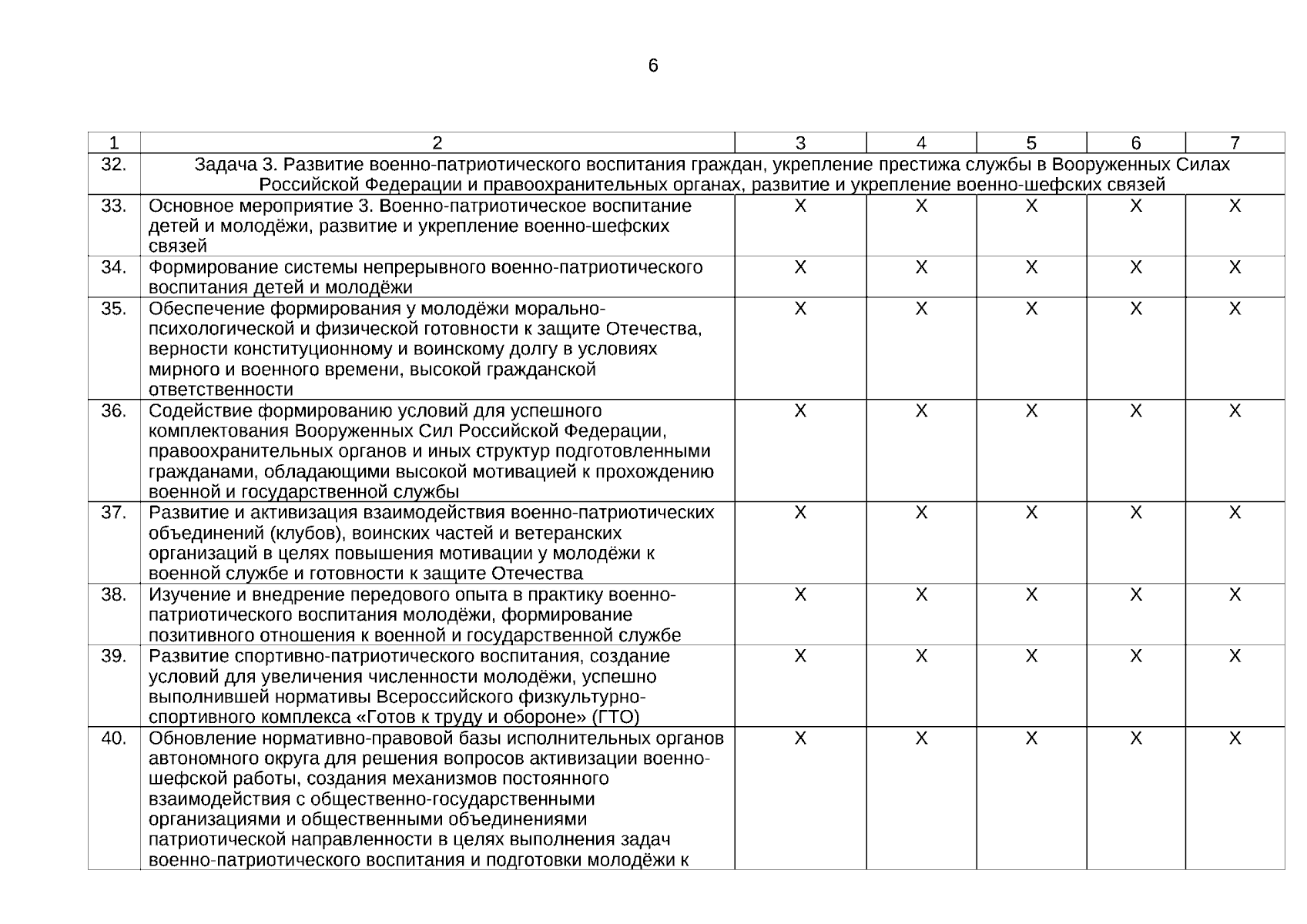 6

| 1 | 2 | 3 | 4 | 5 | 6 | 7 |
|---|---|---|---|---|---|---|
| 32. | Задача 3. Развитие военно-патриотического воспитания граждан, укрепление престижа службы в Вооруженных Силах Российской Федерации и правоохранительных органах, развитие и укрепление военно-шефских связей | | | | | |
| 33. | Основное мероприятие 3. Военно-патриотическое воспитание детей и молодёжи, развитие и укрепление военно-шефских связей | X | X | X | X | X |
| 34. | Формирование системы непрерывного военно-патриотического воспитания детей и молодёжи | X | X | X | X | X |
| 35. | Обеспечение формирования у молодёжи морально-психологической и физической готовности к защите Отечества, верности конституционному и воинскому долгу в условиях мирного и военного времени, высокой гражданской ответственности | X | X | X | X | X |
| 36. | Содействие формированию условий для успешного комплектования Вооруженных Сил Российской Федерации, правоохранительных органов и иных структур подготовленными гражданами, обладающими высокой мотивацией к прохождению военной и государственной службы | X | X | X | X | X |
| 37. | Развитие и активизация взаимодействия военно-патриотических объединений (клубов), воинских частей и ветеранских организаций в целях повышения мотивации у молодёжи к военной службе и готовности к защите Отечества | X | X | X | X | X |
| 38. | Изучение и внедрение передового опыта в практику военно-патриотического воспитания молодёжи, формирование позитивного отношения к военной и государственной службе | X | X | X | X | X |
| 39. | Развитие спортивно-патриотического воспитания, создание условий для увеличения численности молодёжи, успешно выполнившей нормативы Всероссийского физкультурно-спортивного комплекса «Готов к труду и обороне» (ГТО) | X | X | X | X | X |
| 40. | Обновление нормативно-правовой базы исполнительных органов автономного округа для решения вопросов активизации военно-шефской работы, создания механизмов постоянного взаимодействия с общественно-государственными организациями и общественными объединениями патриотической направленности в целях выполнения задач военно-патриотического воспитания и подготовки молодёжи к | X | X | X | X | X |